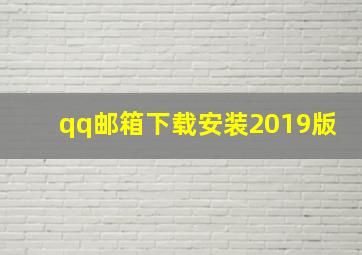 qq邮箱下载安装2019版